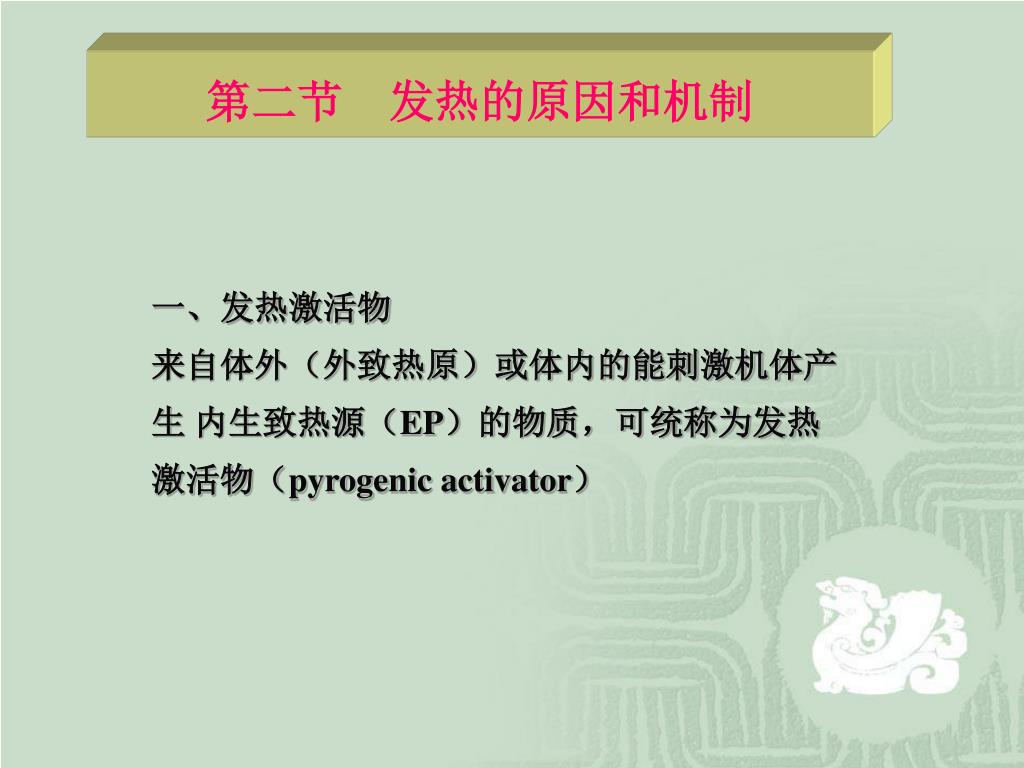 第二节　发热的原因和机制

一、发热激活物

来自体外（外致热原）或体内的能刺激机体产生 内生致热源（EP）的物质，可统称为发热激活物（pyrogenic activator）